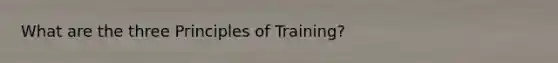 What are the three Principles of Training?